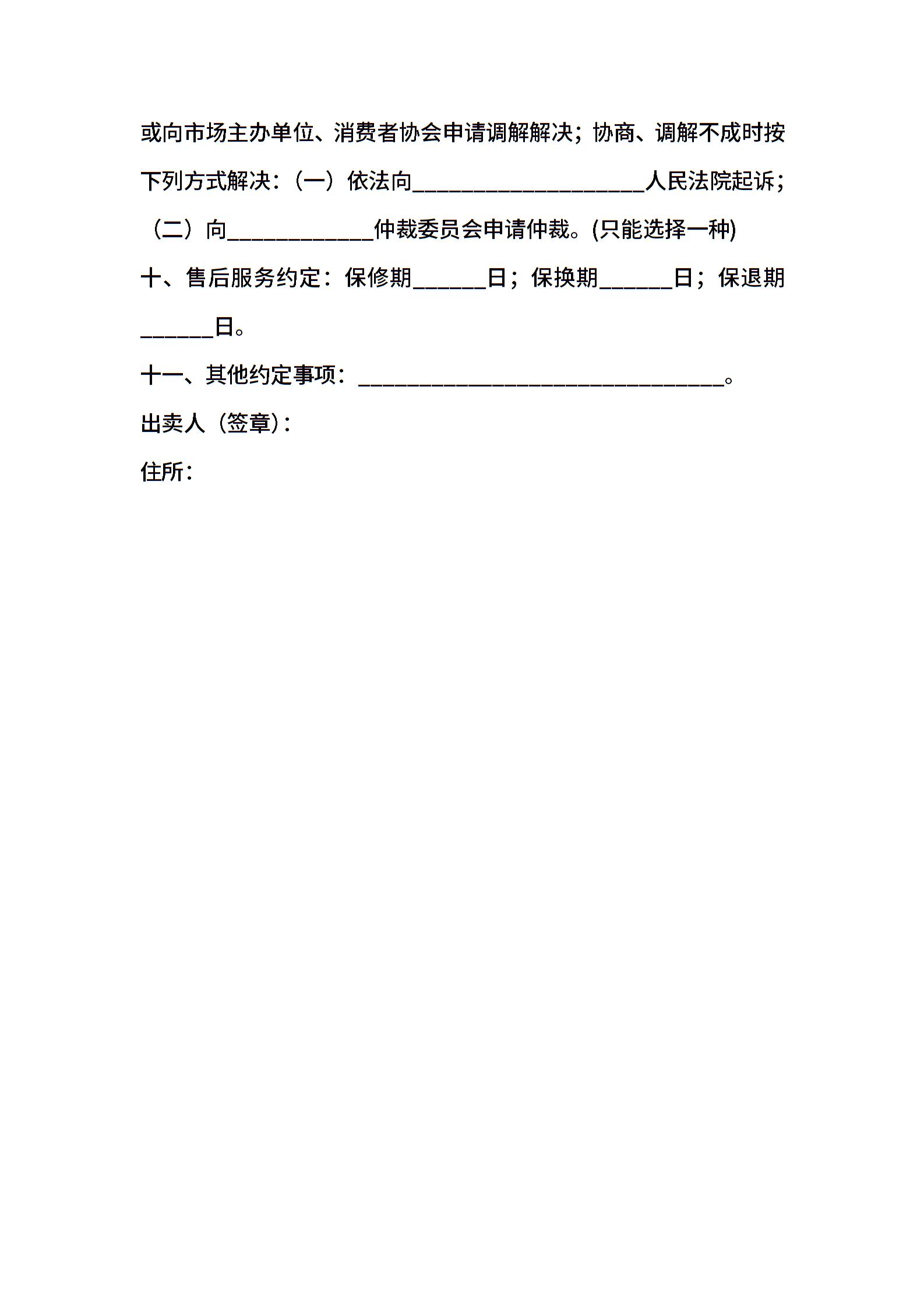 或向市场主办单位、消费者协会申请调解解决；协商、调解不成时按下列方式解决：（一）依法向____________________人民法院起诉；（二）向____________仲裁委员会申请仲裁。(只能选择一种)

十、售后服务约定：保修期______日；保换期______日；保退期______日。

十一、其他约定事项：______________________________。

出卖人（签章）：

住所：